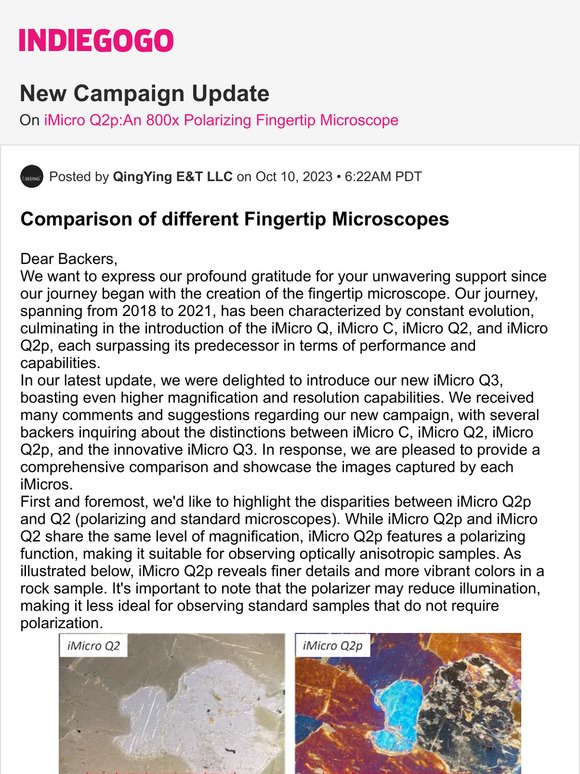 INDIEGOGO

New Campaign Update

On iMicro Q2p:An 800x Polarizing Fingertip Microscope

SEEING

Posted by QingYing E&T LLC on Oct 10, 2023 • 6:22AM PDT

Comparison of different Fingertip Microscopes

Dear Backers,
We want to express our profound gratitude for your unwavering support since our journey began with the creation of the fingertip microscope. Our journey, spanning from 2018 to 2021, has been characterized by constant evolution, culminating in the introduction of the iMicro Q, iMicro C, iMicro Q2, and iMicro Q2p, each surpassing its predecessor in terms of performance and capabilities.
In our latest update, we were delighted to introduce our new iMicro Q3, boasting even higher magnification and resolution capabilities. We received many comments and suggestions regarding our new campaign, with several backers inquiring about the distinctions between iMicro C, iMicro Q2, iMicro Q2p, and the innovative iMicro Q3. In response, we are pleased to provide a comprehensive comparison and showcase the images captured by each iMicros.
First and foremost, we'd like to highlight the disparities between iMicro Q2p and Q2 (polarizing and standard microscopes). While iMicro Q2p and iMicro Q2 share the same level of magnification, iMicro Q2p features a polarizing function, making it suitable for observing optically anisotropic samples. As illustrated below, iMicro Q2p reveals finer details and more vibrant colors in a rock sample. It's important to note that the polarizer may reduce illumination, making it less ideal for observing standard samples that do not require polarization.

iMicro Q2

iMicro Q2p